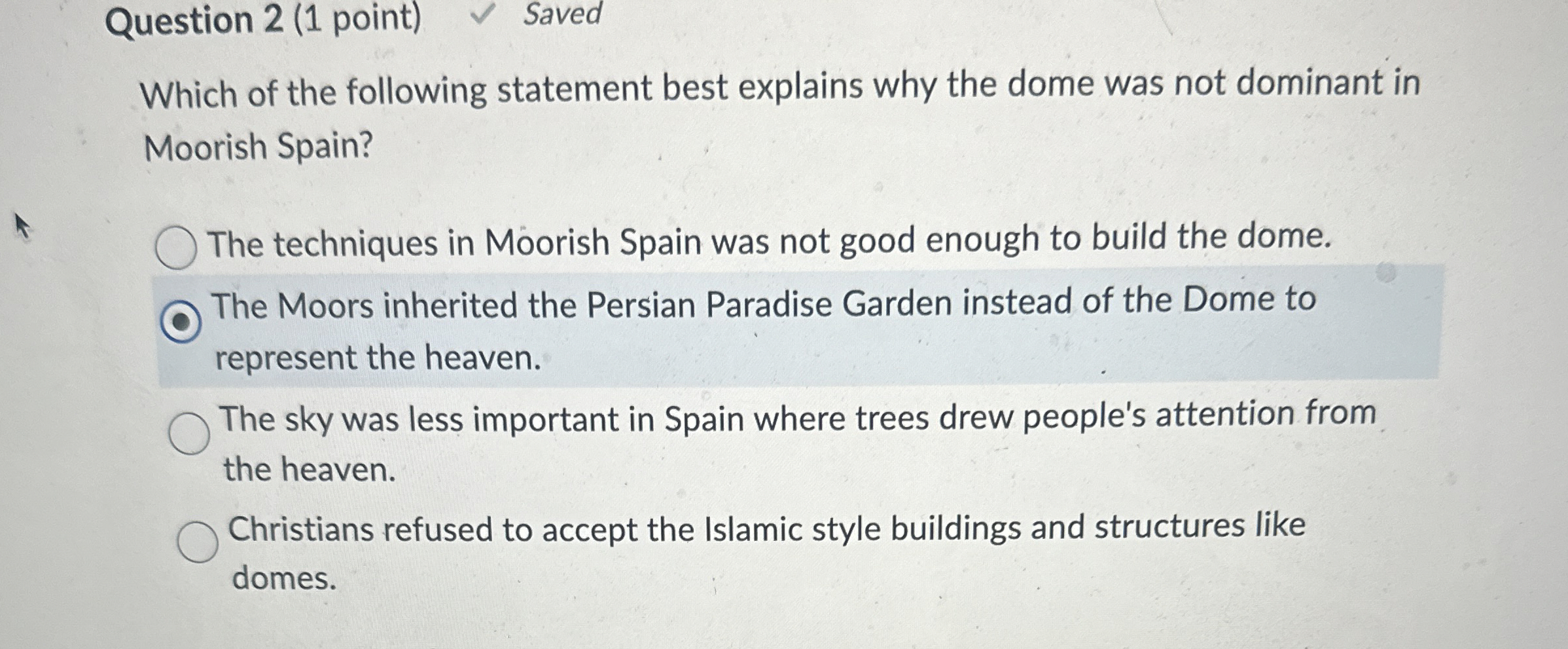 Question 2 (1 point) ✓ Saved

Which of the following statement best explains why the dome was not dominant in Moorish Spain?

The techniques in Moorish Spain was not good enough to build the dome.

The Moors inherited the Persian Paradise Garden instead of the Dome to represent the heaven.

The sky was less important in Spain where trees drew people's attention from the heaven.

Christians refused to accept the Islamic style buildings and structures like domes.